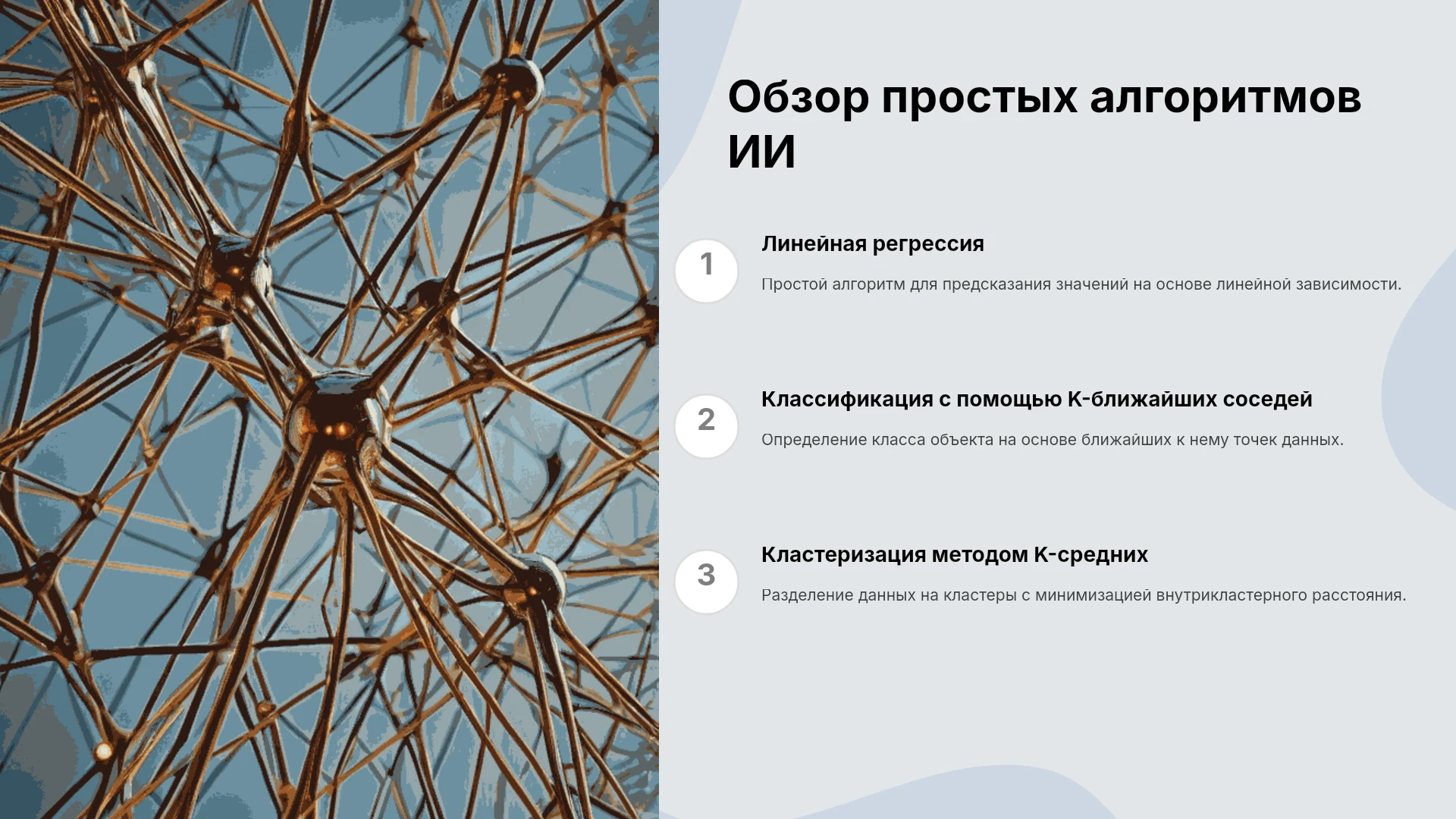 Обзор простых алгоритмов ИИ

1

Линейная регрессия

Простой алгоритм для предсказания значений на основе линейной зависимости.

2

Классификация с помощью K-ближайших соседей

Определение класса объекта на основе ближайших к нему точек данных.

3

Кластеризация методом K-средних

Разделение данных на кластеры с минимизацией внутрикластерного расстояния.